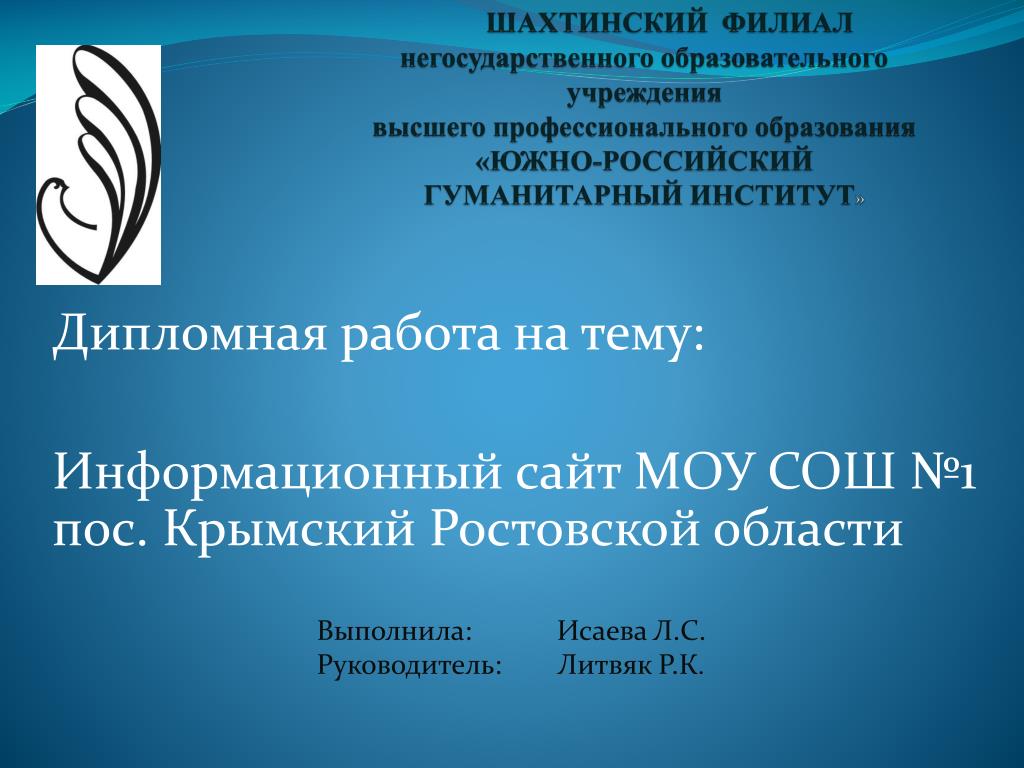 ШАХТИНСКИЙ ФИЛИАЛ
негосударственного образовательного учреждения
высшего профессионального образования
«ЮЖНО-РОССИЙСКИЙ
ГУМАНИТАРНЫЙ ИНСТИТУТ»

Дипломная работа на тему:

Информационный сайт МОУ СОШ №1 пос. Крымский Ростовской области

Выполнила: Исаева Л.С.
Руководитель: Литвяк Р.К.